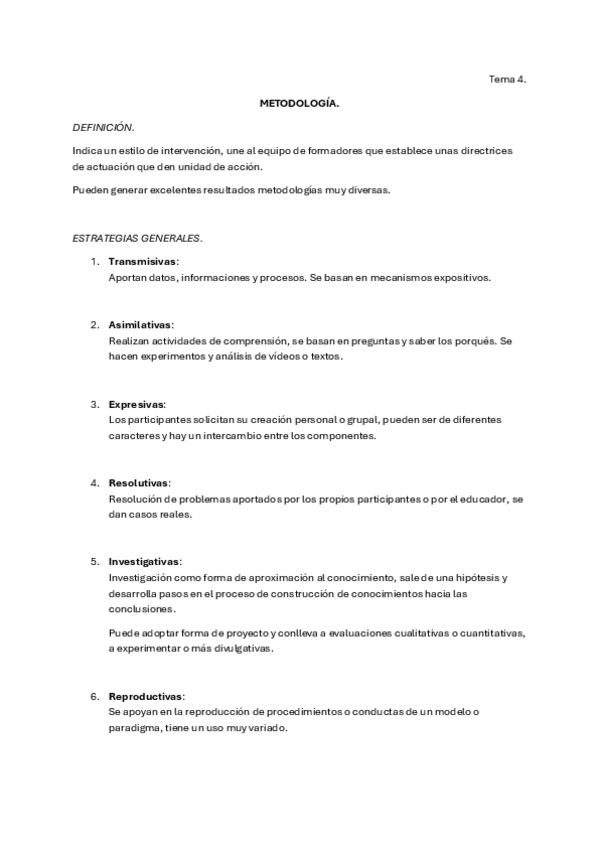 Tema 4.

METODOLOGÍA.

DEFINICIÓN.

Indica un estilo de intervención, une al equipo de formadores que establece unas directrices de actuación que den unidad de acción.

Pueden generar excelentes resultados metodologías muy diversas.

ESTRATEGIAS GENERALES.

1. Transmisivas:
Aportan datos, informaciones y procesos. Se basan en mecanismos expositivos.

2. Asimilativas:
Realizan actividades de comprensión, se basan en preguntas y saber los porqués. Se hacen experimentos y análisis de vídeos o textos.

3. Expresivas:
Los participantes solicitan su creación personal o grupal, pueden ser de diferentes caracteres y hay un intercambio entre los componentes.

4. Resolutivas:
Resolución de problemas aportados por los propios participantes o por el educador, se dan casos reales.

5. Investigativas:
Investigación como forma de aproximación al conocimiento, sale de una hipótesis y desarrolla pasos en el proceso de construcción de conocimientos hacia las conclusiones.

Puede adoptar forma de proyecto y conlleva a evaluaciones cualitativas o cuantitativas, a experimentar o más divulgativas.

6. Reproductivas:
Se apoyan en la reproducción de procedimientos o conductas de un modelo o paradigma, tiene un uso muy variado.